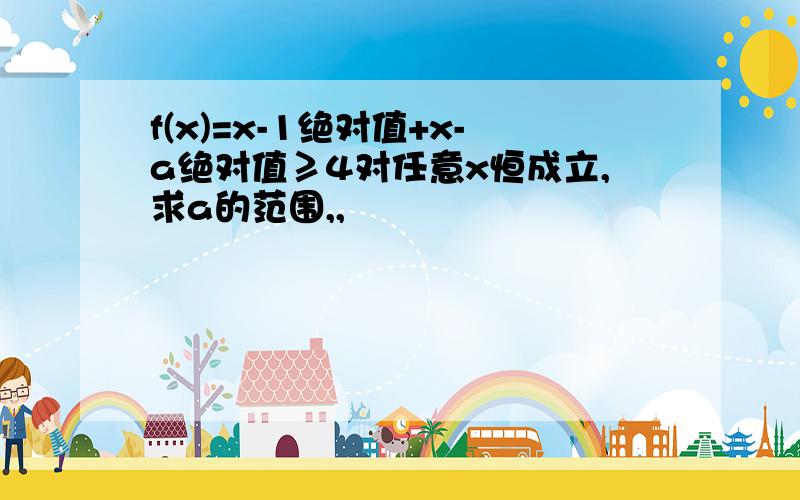 f(x)=x-1绝对值+x-a绝对值≥4对任意x恒成立,求a的范围,,